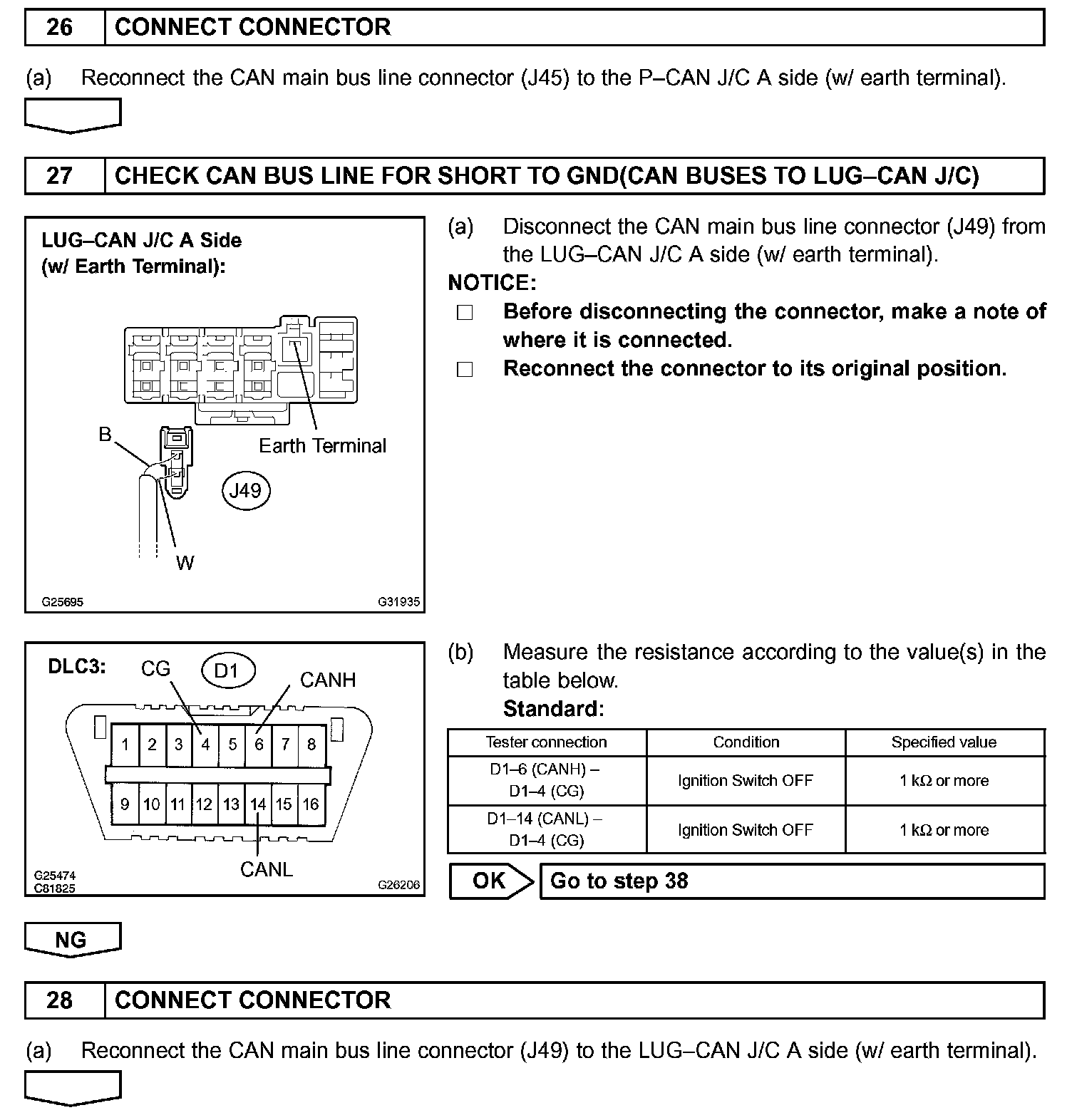 26 CONNECT CONNECTOR

(a) Reconnect the CAN main bus line connector (J45) to the P–CAN J/C A side (w/ earth terminal).

27 CHECK CAN BUS LINE FOR SHORT TO GND(CAN BUSES TO LUG–CAN J/C)

LUG–CAN J/C A Side (w/ Earth Terminal):

B

Earth Terminal

J49

W

G25695 G31935

(a) Disconnect the CAN main bus line connector (J49) from the LUG–CAN J/C A side (w/ earth terminal).

NOTICE:

□ Before disconnecting the connector, make a note of where it is connected.

□ Reconnect the connector to its original position.

DLC3: CG D1 CANH

1 2 3 4 5 6 7 8

9 10 11 12 13 14 15 16

CANL

G25474 C81825 G26206

(b) Measure the resistance according to the value(s) in the table below.

Standard:

| Tester connection | Condition | Specified value |
|---|---|---|
| D1–6 (CANH) – D1–4 (CG) | Ignition Switch OFF | 1 kΩ or more |
| D1–14 (CANL) – D1–4 (CG) | Ignition Switch OFF | 1 kΩ or more |

OK Go to step 38

NG

28 CONNECT CONNECTOR

(a) Reconnect the CAN main bus line connector (J49) to the LUG–CAN J/C A side (w/ earth terminal).